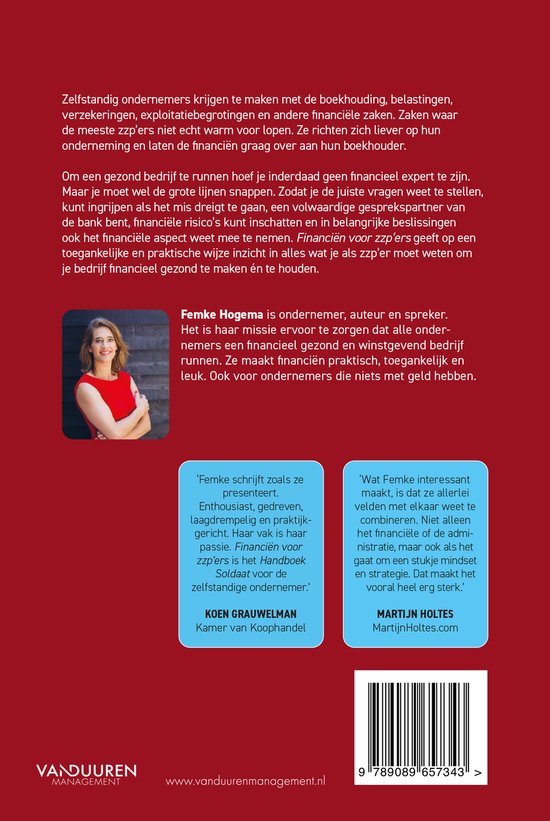 Zelfstandig ondernemers krijgen te maken met de boekhouding, belastingen, verzekeringen, exploitatiebegrotingen en andere financiële zaken. Zaken waar de meeste zzp'ers niet echt warm voor lopen. Ze richten zich liever op hun onderneming en laten de financiën graag over aan hun boekhouder.

Om een gezond bedrijf te runnen hoef je inderdaad geen financieel expert te zijn. Maar je moet wel de grote lijnen snappen. Zodat je de juiste vragen weet te stellen, kunt ingrijpen als het mis dreigt te gaan, een volwaardige gesprekspartner van de bank bent, financiële risico's kunt inschatten en in belangrijke beslissingen ook het financiële aspect weet mee te nemen. Financiën voor zzp'ers geeft op een toegankelijke en praktische wijze inzicht in alles wat je als zzp'er moet weten om je bedrijf financieel gezond te maken én te houden.

Femke Hogema is ondernemer, auteur en spreker. Het is haar missie ervoor te zorgen dat alle ondernemers een financieel gezond en winstgevend bedrijf runnen. Ze maakt financiën praktisch, toegankelijk en leuk. Ook voor ondernemers die niets met geld hebben.

'Femke schrijft zoals ze presenteert. Enthousiast, gedreven, laagdrempelig en praktijkgericht. Haar vak is haar passie. Financiën voor zzp'ers is het Handboek Soldaat voor de zelfstandige ondernemer.'

KOEN GRAUWELMAN
Kamer van Koophandel

'Wat Femke interessant maakt, is dat ze allerlei velden met elkaar weet te combineren. Niet alleen het financiële of de administratie, maar ook als het gaat om een stukje mindset en strategie. Dat maakt het vooral heel erg sterk.'

MARTIJN HOLTES
MartijnHoltes.com

VANDUUREN
MANAGEMENT

www.vanduurenmanagement.nl

9 789089 657343 >